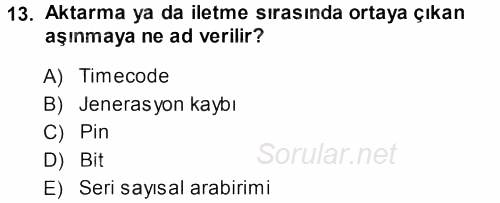 13. Aktarma ya da iletme sırasında ortaya çıkan aşınmaya ne ad verilir?

A) Timecode
B) Jenerasyon kaybı
C) Pin
D) Bit
E) Seri sayısal arabirimi

Sorular.net